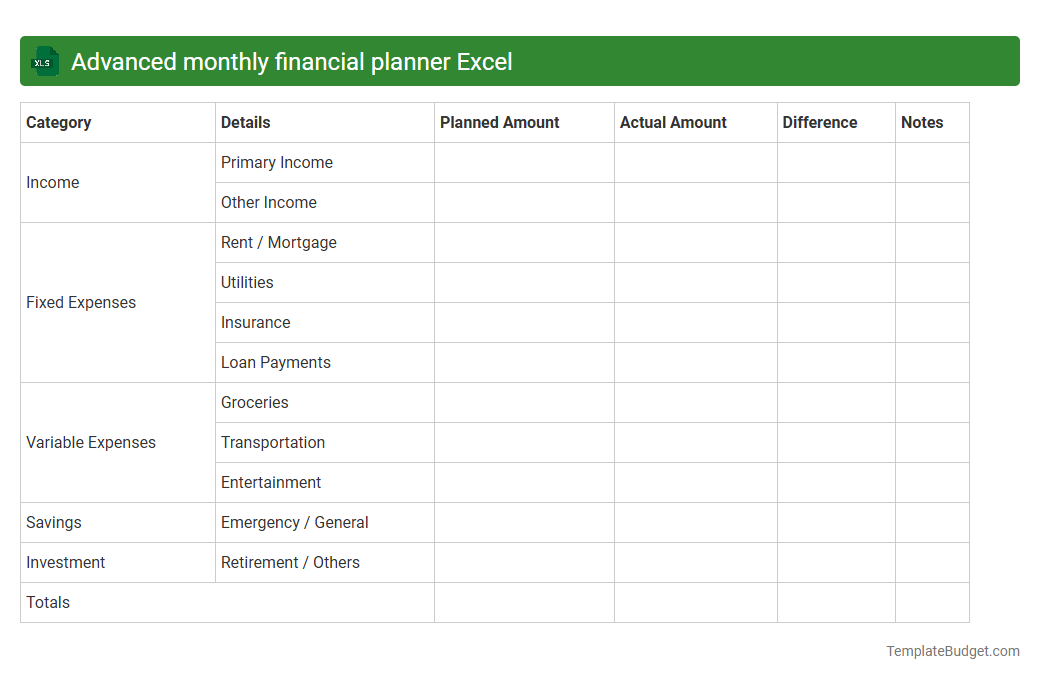 XLS

Advanced monthly financial planner Excel

| Category | Details | Planned Amount | Actual Amount | Difference | Notes |
|---|---|---|---|---|---|
| Income | Primary Income | | | | |
| | Other Income | | | | |
| Fixed Expenses | Rent / Mortgage | | | | |
| | Utilities | | | | |
| | Insurance | | | | |
| | Loan Payments | | | | |
| Variable Expenses | Groceries | | | | |
| | Transportation | | | | |
| | Entertainment | | | | |
| Savings | Emergency / General | | | | |
| Investment | Retirement / Others | | | | |
| Totals | | | | | |

TemplateBudget.com